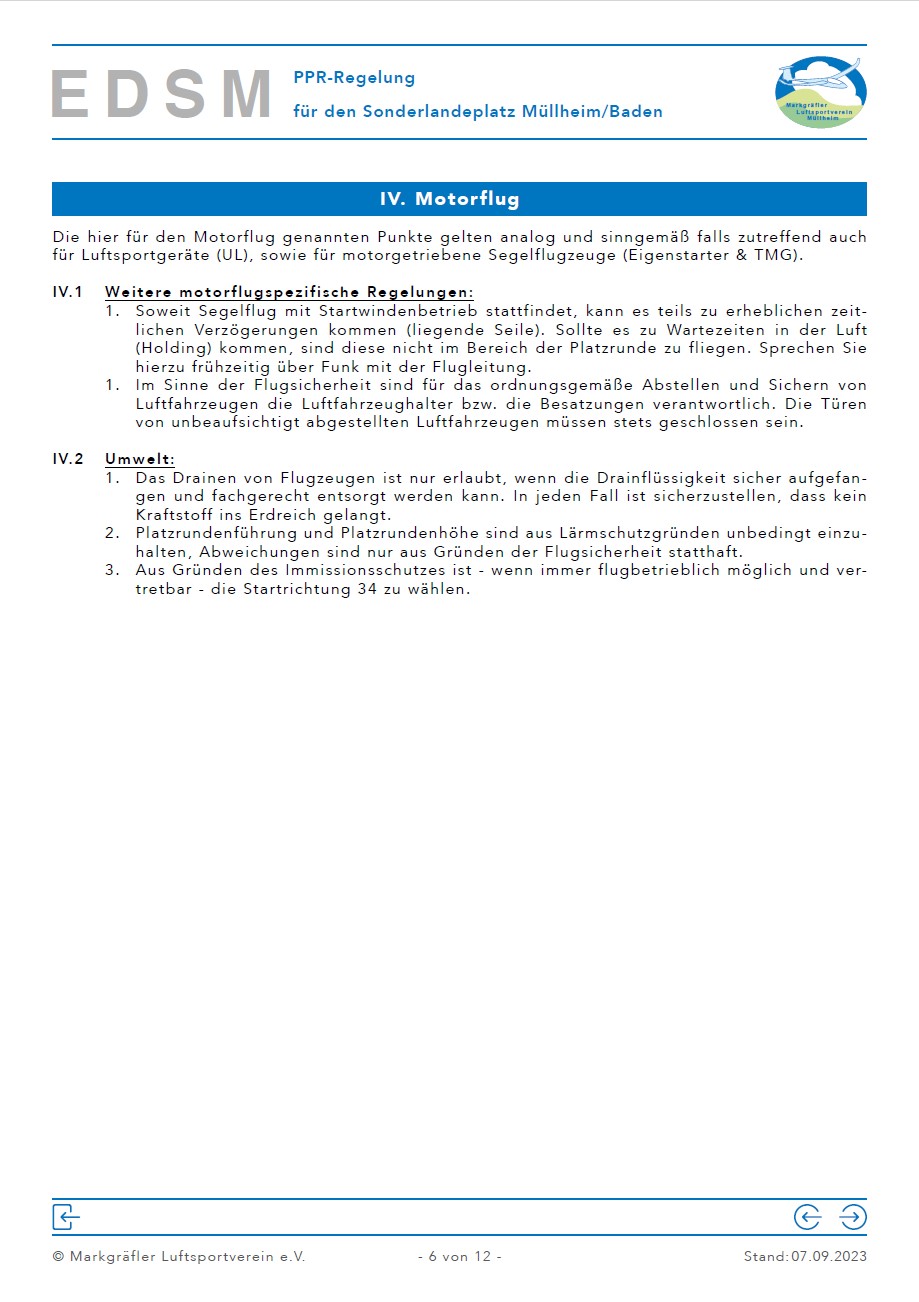 EDSM

PPR-Regelung

für den Sonderlandeplatz Müllheim/Baden

Markgräfler Luftsportverein Müllheim

IV. Motorflug

Die hier für den Motorflug genannten Punkte gelten analog und sinngemäß falls zutreffend auch für Luftsportgeräte (UL), sowie für motorgetriebene Segelflugzeuge (Eigenstarter & TMG).

IV.1 Weitere motorflugspezifische Regelungen:

1. Soweit Segelflug mit Startwindenbetrieb stattfindet, kann es teils zu erheblichen zeitlichen Verzögerungen kommen (liegende Seile). Sollte es zu Wartezeiten in der Luft (Holding) kommen, sind diese nicht im Bereich der Platzrunde zu fliegen. Sprechen Sie hierzu frühzeitig über Funk mit der Flugleitung.
1. Im Sinne der Flugsicherheit sind für das ordnungsgemäße Abstellen und Sichern von Luftfahrzeugen die Luftfahrzeughalter bzw. die Besatzungen verantwortlich. Die Türen von unbeaufsichtigt abgestellten Luftfahrzeugen müssen stets geschlossen sein.

IV.2 Umwelt:

1. Das Drainen von Flugzeugen ist nur erlaubt, wenn die Drainflüssigkeit sicher aufgefangen und fachgerecht entsorgt werden kann. In jeden Fall ist sicherzustellen, dass kein Kraftstoff ins Erdreich gelangt.
2. Platzrundenführung und Platzrundenhöhe sind aus Lärmschutzgründen unbedingt einzuhalten, Abweichungen sind nur aus Gründen der Flugsicherheit statthaft.
3. Aus Gründen des Immissionsschutzes ist - wenn immer flugbetrieblich möglich und vertretbar - die Startrichtung 34 zu wählen.

© Markgräfler Luftsportverein e.V.    - 6 von 12 -    Stand: 07.09.2023